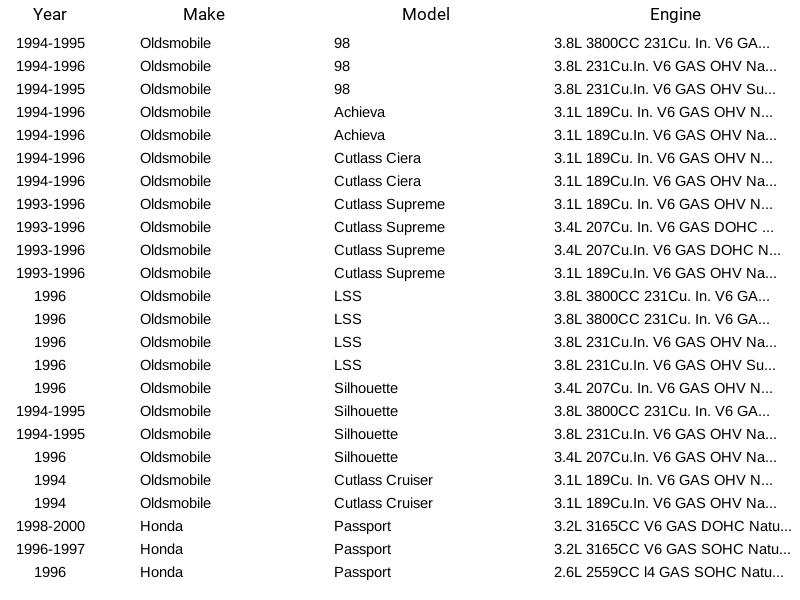 | Year | Make | Model | Engine |
|---|---|---|---|
| 1994-1995 | Oldsmobile | 98 | 3.8L 3800CC 231Cu. In. V6 GA... |
| 1994-1996 | Oldsmobile | 98 | 3.8L 231Cu.In. V6 GAS OHV Na... |
| 1994-1995 | Oldsmobile | 98 | 3.8L 231Cu.In. V6 GAS OHV Su... |
| 1994-1996 | Oldsmobile | Achieva | 3.1L 189Cu. In. V6 GAS OHV N... |
| 1994-1996 | Oldsmobile | Achieva | 3.1L 189Cu.In. V6 GAS OHV Na... |
| 1994-1996 | Oldsmobile | Cutlass Ciera | 3.1L 189Cu. In. V6 GAS OHV N... |
| 1994-1996 | Oldsmobile | Cutlass Ciera | 3.1L 189Cu.In. V6 GAS OHV Na... |
| 1993-1996 | Oldsmobile | Cutlass Supreme | 3.1L 189Cu. In. V6 GAS OHV N... |
| 1993-1996 | Oldsmobile | Cutlass Supreme | 3.4L 207Cu. In. V6 GAS DOHC ... |
| 1993-1996 | Oldsmobile | Cutlass Supreme | 3.4L 207Cu.In. V6 GAS DOHC N... |
| 1993-1996 | Oldsmobile | Cutlass Supreme | 3.1L 189Cu.In. V6 GAS OHV Na... |
| 1996 | Oldsmobile | LSS | 3.8L 3800CC 231Cu. In. V6 GA... |
| 1996 | Oldsmobile | LSS | 3.8L 3800CC 231Cu. In. V6 GA... |
| 1996 | Oldsmobile | LSS | 3.8L 231Cu.In. V6 GAS OHV Na... |
| 1996 | Oldsmobile | LSS | 3.8L 231Cu.In. V6 GAS OHV Su... |
| 1996 | Oldsmobile | Silhouette | 3.4L 207Cu. In. V6 GAS OHV N... |
| 1994-1995 | Oldsmobile | Silhouette | 3.8L 3800CC 231Cu. In. V6 GA... |
| 1994-1995 | Oldsmobile | Silhouette | 3.8L 231Cu.In. V6 GAS OHV Na... |
| 1996 | Oldsmobile | Silhouette | 3.4L 207Cu.In. V6 GAS OHV Na... |
| 1994 | Oldsmobile | Cutlass Cruiser | 3.1L 189Cu. In. V6 GAS OHV N... |
| 1994 | Oldsmobile | Cutlass Cruiser | 3.1L 189Cu.In. V6 GAS OHV Na... |
| 1998-2000 | Honda | Passport | 3.2L 3165CC V6 GAS DOHC Natu... |
| 1996-1997 | Honda | Passport | 3.2L 3165CC V6 GAS SOHC Natu... |
| 1996 | Honda | Passport | 2.6L 2559CC l4 GAS SOHC Natu... |